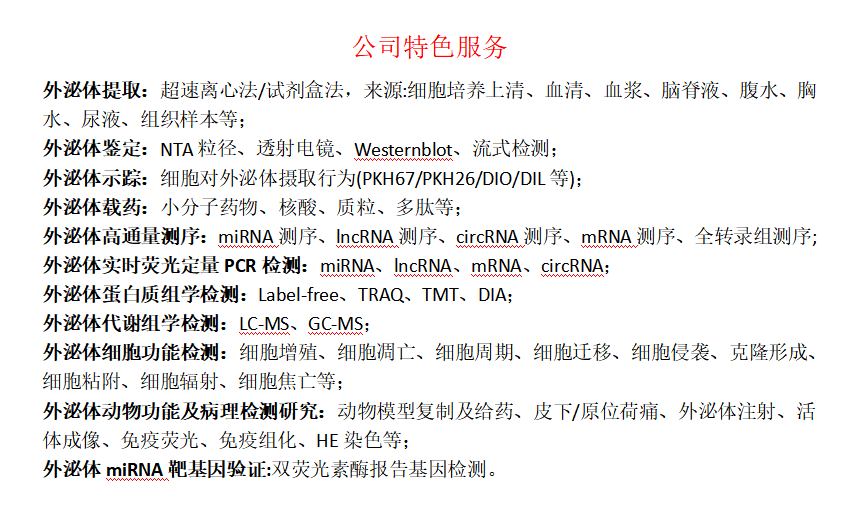 公司特色服务

外泌体提取：超速离心法/试剂盒法，来源:细胞培养上清、血清、血浆、脑脊液、腹水、胸水、尿液、组织样本等；

外泌体鉴定：NTA 粒径、透射电镜、Westernblot、流式检测；

外泌体示踪：细胞对外泌体摄取行为(PKH67/PKH26/DIO/DIL 等)；

外泌体载药：小分子药物、核酸、质粒、多肽等；

外泌体高通量测序：miRNA 测序、lncRNA 测序、circRNA 测序、mRNA 测序、全转录组测序；

外泌体实时荧光定量 PCR 检测：miRNA、lncRNA、mRNA、circRNA；

外泌体蛋白质组学检测：Label-free、TRAQ、TMT、DIA；

外泌体代谢组学检测：LC-MS、GC-MS；

外泌体细胞功能检测：细胞增殖、细胞凋亡、细胞周期、细胞迁移、细胞侵袭、克隆形成、细胞粘附、细胞辐射、细胞焦亡等；

外泌体动物功能及病理检测研究：动物模型复制及给药、皮下/原位荷瘤、外泌体注射、活体成像、免疫荧光、免疫组化、HE 染色等；

外泌体 miRNA 靶基因验证:双荧光素酶报告基因检测。